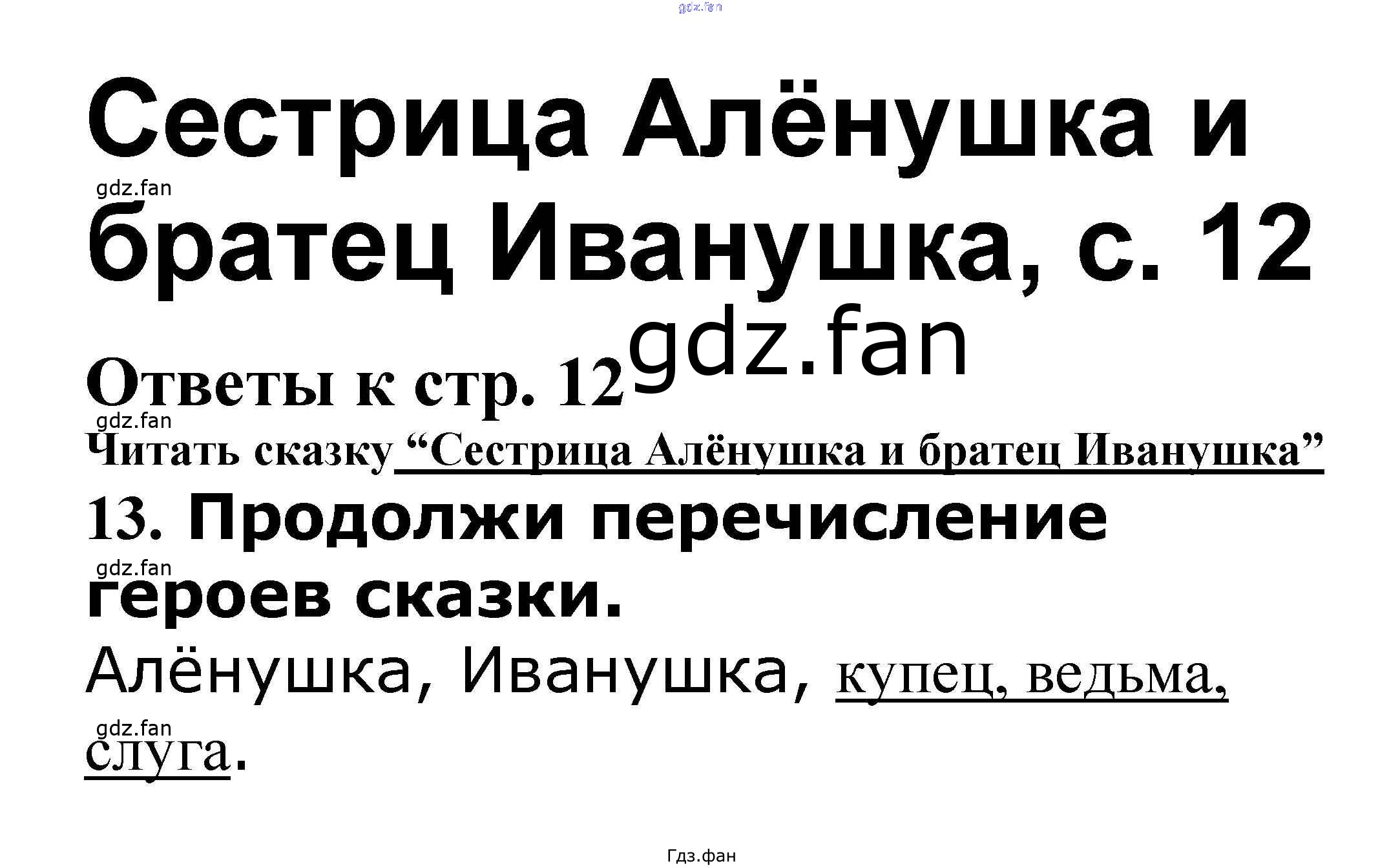 Сестрица Алёнушка и братец Иванушка, с. 12

Ответы к стр. 12

Читать сказку "Сестрица Алёнушка и братец Иванушка"

13. Продолжи перечисление героев сказки.

Алёнушка, Иванушка, купец, ведьма, слуга.

Гдз.фан

gdz.fan